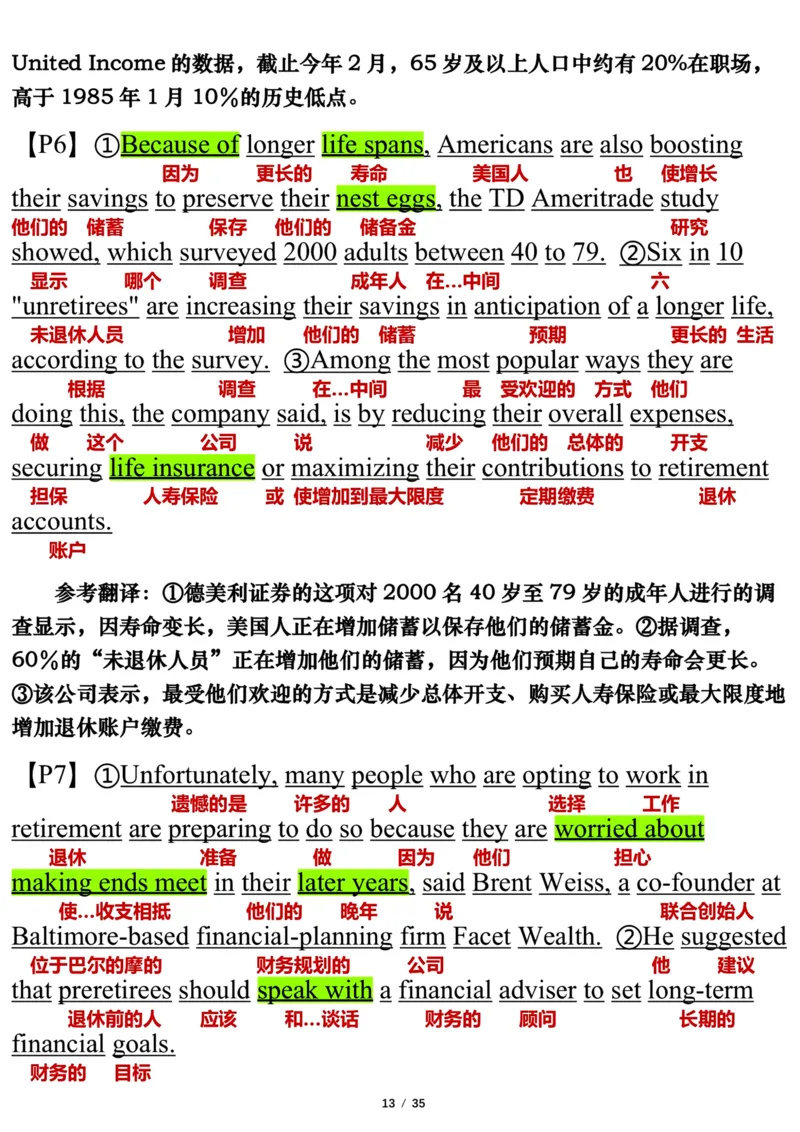 United Income 的数据，截止今年 2 月，65 岁及以上人口中约有 20%在职场，高于 1985 年 1 月 10%的历史低点。

【P6】①Because of longer life spans, Americans are also boosting
因为 更长的 寿命 美国人 也 使增长
their savings to preserve their nest eggs, the TD Ameritrade study
他们的 储蓄 保存 他们的 储备金 研究
showed, which surveyed 2000 adults between 40 to 79. ②Six in 10
显示 哪个 调查 成年人 在...中间 六
"unretirees" are increasing their savings in anticipation of a longer life,
未退休人员 增加 他们的 储蓄 预期 更长的 生活
according to the survey. ③Among the most popular ways they are
根据 调查 在...中间 最 受欢迎的 方式 他们
doing this, the company said, is by reducing their overall expenses,
做 这个 公司 说 减少 他们的 总体的 开支
securing life insurance or maximizing their contributions to retirement
担保 人寿保险 或 使增加到最大限度 定期缴费 退休
accounts.
账户

参考翻译：①德美利证券的这项对 2000 名 40 岁至 79 岁的成年人进行的调查显示，因寿命变长，美国人正在增加储蓄以保存他们的储蓄金。②据调查，60%的“未退休人员”正在增加他们的储蓄，因为他们预期自己的寿命会更长。③该公司表示，最受他们欢迎的方式是减少总体开支、购买人寿保险或最大限度地增加退休账户缴费。

【P7】①Unfortunately, many people who are opting to work in
遗憾的是 许多的 人 选择 工作
retirement are preparing to do so because they are worried about
退休 准备 做 因为 他们 担心
making ends meet in their later years, said Brent Weiss, a co-founder at
使...收支相抵 他们的 晚年 说 联合创始人
Baltimore-based financial-planning firm Facet Wealth. ②He suggested
位于巴尔的摩的 财务规划的 公司 他 建议
that preretirees should speak with a financial adviser to set long-term
退休前的人 应该 和...谈话 财务的 顾问 长期的
financial goals.
财务的 目标

13 / 35